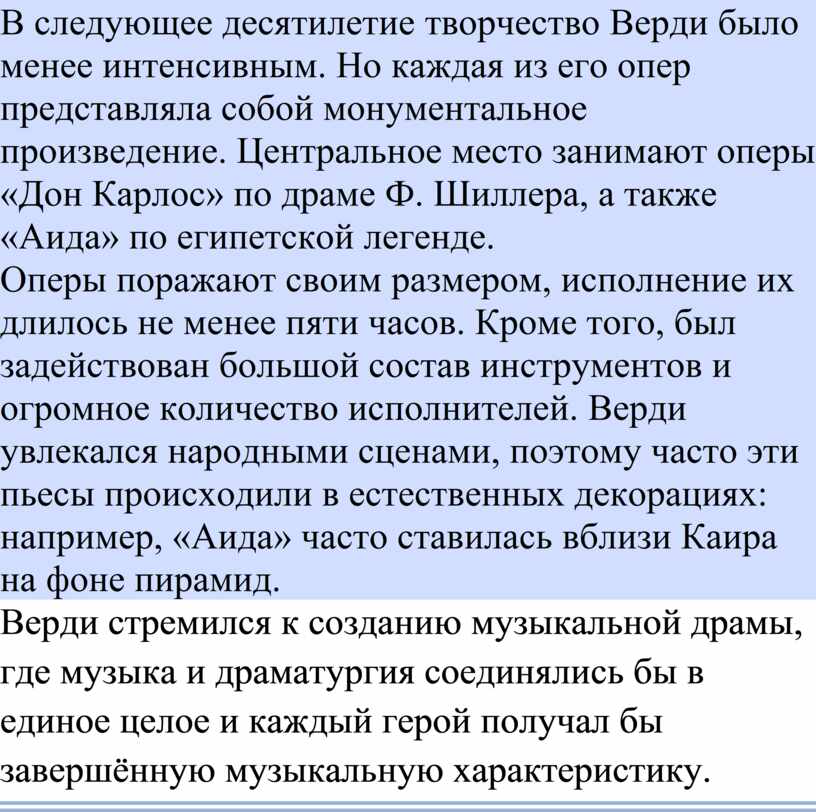 В следующее десятилетие творчество Верди было менее интенсивным. Но каждая из его опер представляла собой монументальное произведение. Центральное место занимают оперы «Дон Карлос» по драме Ф. Шиллера, а также «Аида» по египетской легенде.
Оперы поражают своим размером, исполнение их длилось не менее пяти часов. Кроме того, был задействован большой состав инструментов и огромное количество исполнителей. Верди увлекался народными сценами, поэтому часто эти пьесы происходили в естественных декорациях: например, «Аида» часто ставилась вблизи Каира на фоне пирамид.

Верди стремился к созданию музыкальной драмы, где музыка и драматургия соединялись бы в единое целое и каждый герой получал бы завершённую музыкальную характеристику.